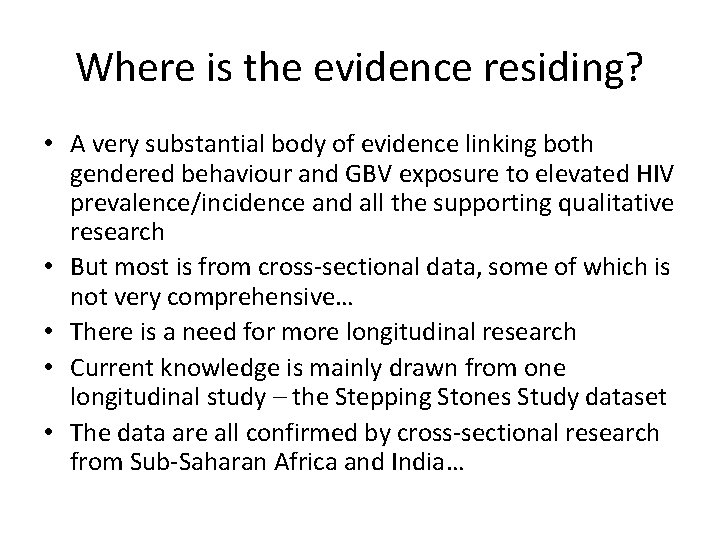 Where is the evidence residing?

• A very substantial body of evidence linking both gendered behaviour and GBV exposure to elevated HIV prevalence/incidence and all the supporting qualitative research
• But most is from cross-sectional data, some of which is not very comprehensive…
• There is a need for more longitudinal research
• Current knowledge is mainly drawn from one longitudinal study – the Stepping Stones Study dataset
• The data are all confirmed by cross-sectional research from Sub-Saharan Africa and India…